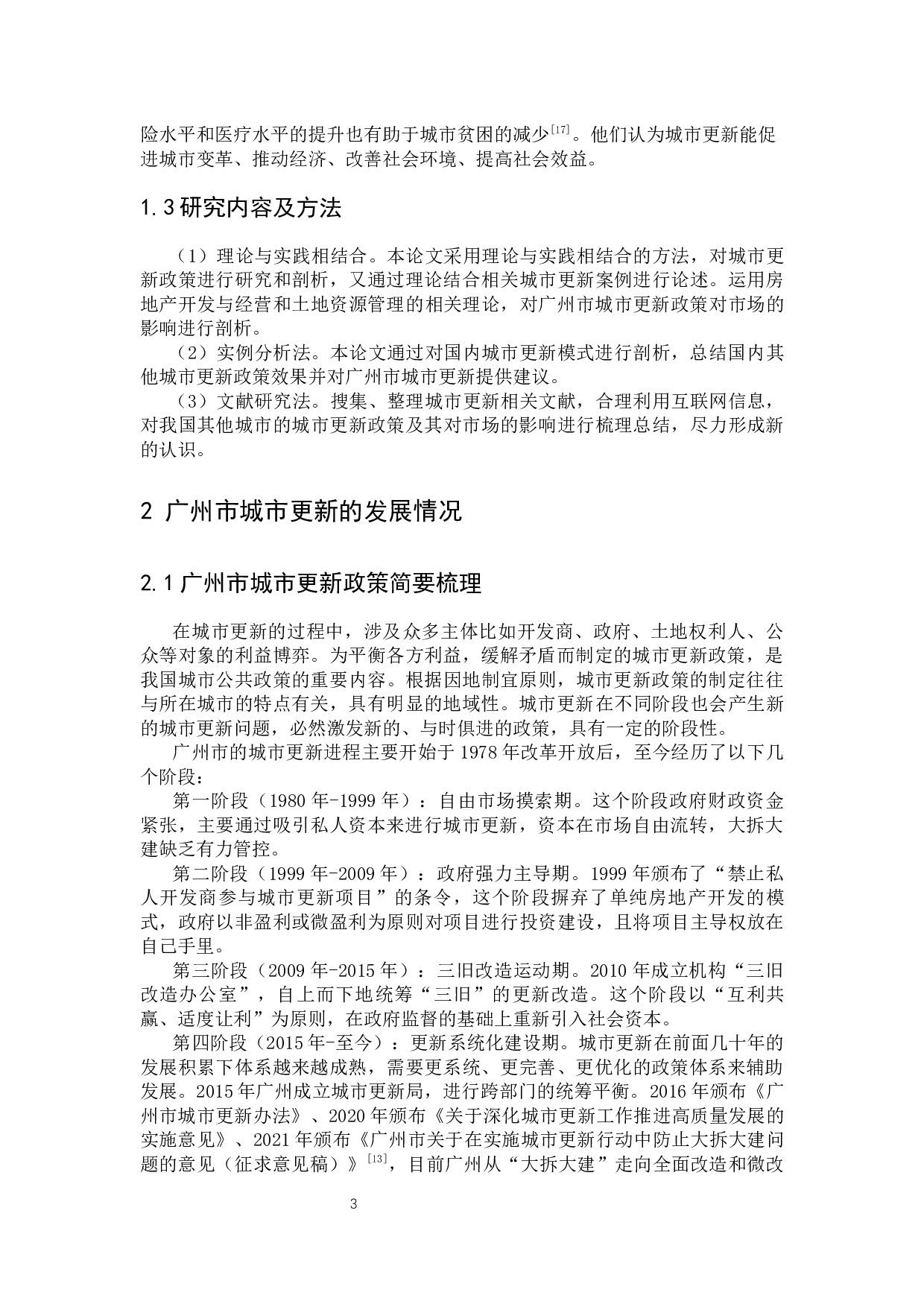 险水平和医疗水平的提升也有助于城市贫困的减少$^{[17]}$。他们认为城市更新能促进城市变革、推动经济、改善社会环境、提高社会效益。

1.3 研究内容及方法

（1）理论与实践相结合。本论文采用理论与实践相结合的方法，对城市更新政策进行研究和剖析，又通过理论结合相关城市更新案例进行论述。运用房地产开发与经营和土地资源管理的相关理论，对广州市城市更新政策对市场的影响进行剖析。

（2）实例分析法。本论文通过对国内城市更新模式进行剖析，总结国内其他城市更新政策效果并对广州市城市更新提供建议。

（3）文献研究法。搜集、整理城市更新相关文献，合理利用互联网信息，对我国其他城市的城市更新政策及其对市场的影响进行梳理总结，尽力形成新的认识。

2 广州市城市更新的发展情况

2.1 广州市城市更新政策简要梳理

在城市更新的过程中，涉及众多主体比如开发商、政府、土地权利人、公众等对象的利益博弈。为平衡各方利益，缓解矛盾而制定的城市更新政策，是我国城市公共政策的重要内容。根据因地制宜原则，城市更新政策的制定往往与所在城市的特点有关，具有明显的地域性。城市更新在不同阶段也会产生新的城市更新问题，必然激发新的、与时俱进的政策，具有一定的阶段性。

广州市的城市更新进程主要开始于 1978 年改革开放后，至今经历了以下几个阶段：

第一阶段（1980 年-1999 年）：自由市场摸索期。这个阶段政府财政资金紧张，主要通过吸引私人资本来进行城市更新，资本在市场自由流转，大拆大建缺乏有力管控。

第二阶段（1999 年-2009 年）：政府强力主导期。1999 年颁布了“禁止私人开发商参与城市更新项目”的条令，这个阶段摒弃了单纯房地产开发的模式，政府以非盈利或微盈利为原则对项目进行投资建设，且将项目主导权放在自己手里。

第三阶段（2009 年-2015 年）：三旧改造运动期。2010 年成立机构“三旧改造办公室”，自上而下地统筹“三旧”的更新改造。这个阶段以“互利共赢、适度让利”为原则，在政府监督的基础上重新引入社会资本。

第四阶段（2015 年-至今）：更新系统化建设期。城市更新在前面几十年的发展积累下体系越来越成熟，需要更系统、更完善、更优化的政策体系来辅助发展。2015 年广州成立城市更新局，进行跨部门的统筹平衡。2016 年颁布《广州市城市更新办法》、2020 年颁布《关于深化城市更新工作推进高质量发展的实施意见》、2021 年颁布《广州市关于在实施城市更新行动中防止大拆大建问题的意见（征求意见稿）》$^{[13]}$，目前广州从“大拆大建”走向全面改造和微改

3